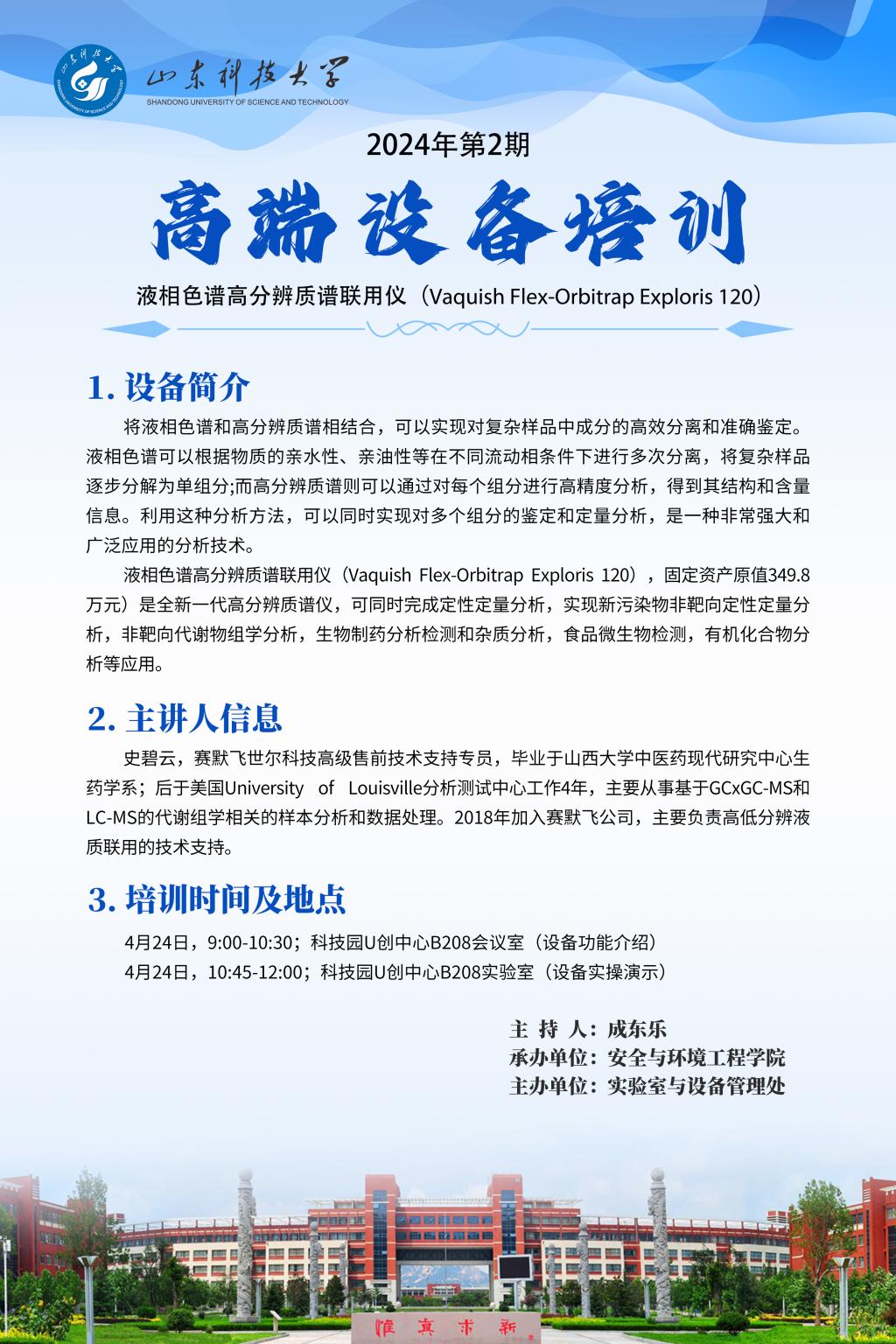 山东科技大学
SHANDONG UNIVERSITY OF SCIENCE AND TECHNOLOGY

2024年第2期

高端设备培训

液相色谱高分辨质谱联用仪（Vaquish Flex-Orbitrap Exploris 120）

1. 设备简介

将液相色谱和高分辨质谱相结合，可以实现对复杂样品中成分的高效分离和准确鉴定。液相色谱可以根据物质的亲水性、亲油性等在不同流动相条件下进行多次分离，将复杂样品逐步分解为单组分;而高分辨质谱则可以通过对每个组分进行高精度分析，得到其结构和含量信息。利用这种分析方法，可以同时实现对多个组分的鉴定和定量分析，是一种非常强大和广泛应用的分析技术。

液相色谱高分辨质谱联用仪（Vaquish Flex-Orbitrap Exploris 120），固定资产原值349.8万元）是全新一代高分辨质谱仪，可同时完成定性定量分析，实现新污染物非靶向定性定量分析，非靶向代谢物组学分析，生物制药分析检测和杂质分析，食品微生物检测，有机化合物分析等应用。

2. 主讲人信息

史碧云，赛默飞世尔科技高级售前技术支持专员，毕业于山西大学中医药现代研究中心生药学系；后于美国University of Louisville分析测试中心工作4年，主要从事基于GCxGC-MS和LC-MS的代谢组学相关的样本分析和数据处理。2018年加入赛默飞公司，主要负责高低分辨液质联用的技术支持。

3. 培训时间及地点

4月24日，9:00-10:30；科技园U创中心B208会议室（设备功能介绍）
4月24日，10:45-12:00；科技园U创中心B208实验室（设备实操演示）

主 持 人：成东乐
承办单位：安全与环境工程学院
主办单位：实验室与设备管理处

惟真求新